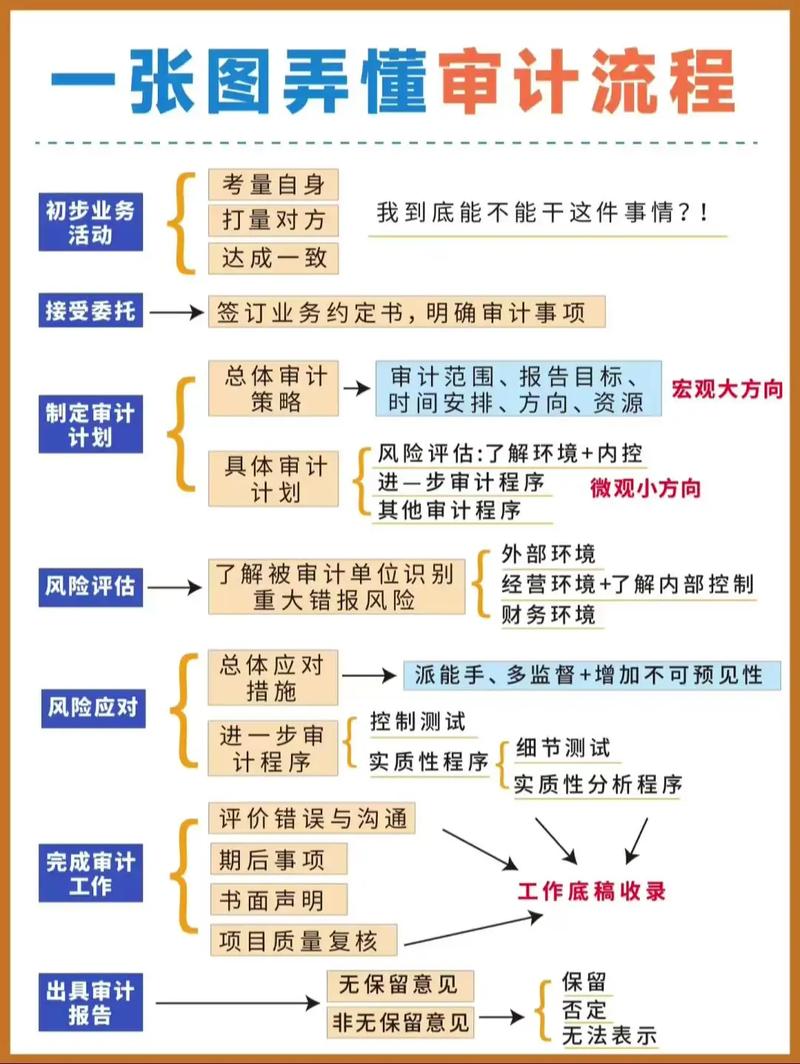 一张图弄懂审计流程

初步业务活动
考量自身
打量对方
达成一致
我到底能不能干这件事情？！

接受委托
签订业务约定书，明确审计事项

制定审计计划
总体审计策略
审计范围、报告目标、时间安排、方向、资源
宏观大方向
具体审计计划
风险评估:了解环境+内控
进一步审计程序
其他审计程序
微观小方向

风险评估
了解被审计单位识别重大错报风险
外部环境
经营环境+了解内部控制
财务环境

风险应对
总体应对措施
派能手、多监督+增加不可预见性
进一步审计程序
控制测试
实质性程序
细节测试
实质性分析程序

完成审计工作
评价错误与沟通
期后事项
书面声明
项目质量复核
工作底稿收录

出具审计报告
无保留意见
非无保留意见
保留
否定
无法表示